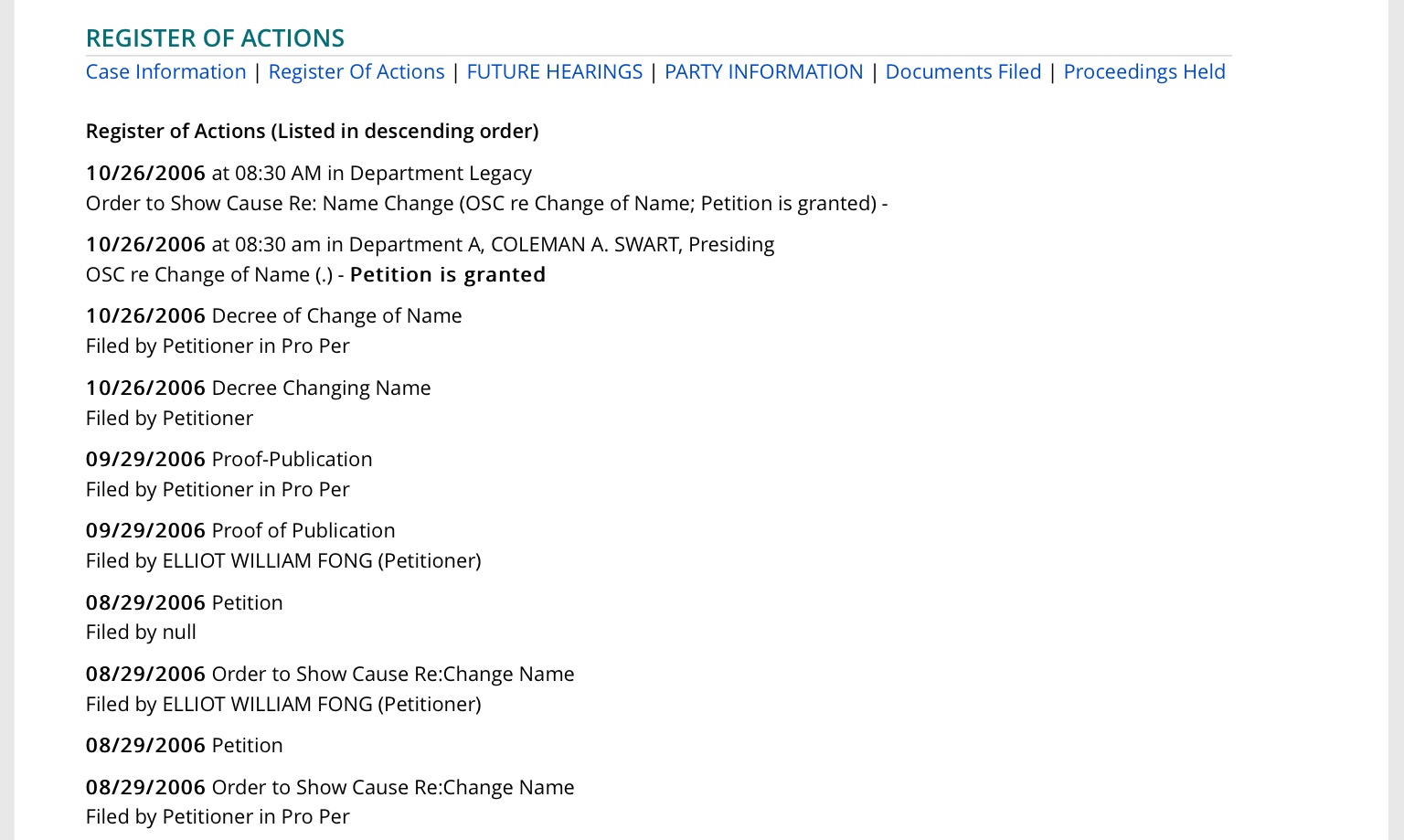 REGISTER OF ACTIONS
Case Information | Register Of Actions | FUTURE HEARINGS | PARTY INFORMATION | Documents Filed | Proceedings Held

Register of Actions (Listed in descending order)

10/26/2006 at 08:30 AM in Department Legacy
Order to Show Cause Re: Name Change (OSC re Change of Name; Petition is granted) -

10/26/2006 at 08:30 am in Department A, COLEMAN A. SWART, Presiding
OSC re Change of Name (.) - Petition is granted

10/26/2006 Decree of Change of Name
Filed by Petitioner in Pro Per

10/26/2006 Decree Changing Name
Filed by Petitioner

09/29/2006 Proof-Publication
Filed by Petitioner in Pro Per

09/29/2006 Proof of Publication
Filed by ELLIOT WILLIAM FONG (Petitioner)

08/29/2006 Petition
Filed by null

08/29/2006 Order to Show Cause Re:Change Name
Filed by ELLIOT WILLIAM FONG (Petitioner)

08/29/2006 Petition

08/29/2006 Order to Show Cause Re:Change Name
Filed by Petitioner in Pro Per